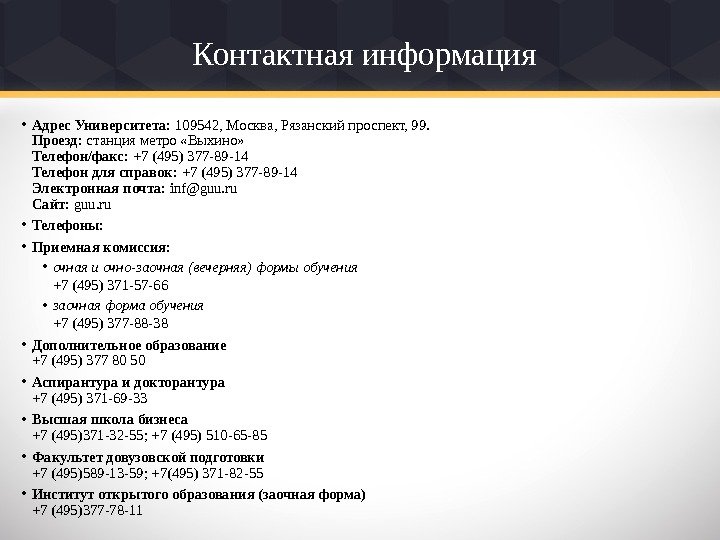 Контактная информация

• Адрес Университета: 109542, Москва, Рязанский проспект, 99.
Проезд: станция метро «Выхино»
Телефон/факс: +7 (495) 377-89-14
Телефон для справок: +7 (495) 377-89-14
Электронная почта: inf@guu.ru
Сайт: guu.ru

• Телефоны:

• Приемная комиссия:

• очная и очно-заочная (вечерняя) формы обучения
+7 (495) 371-57-66

• заочная форма обучения
+7 (495) 377-88-38

• Дополнительное образование
+7 (495) 377 80 50

• Аспирантура и докторантура
+7 (495) 371-69-33

• Высшая школа бизнеса
+7 (495)371-32-55; +7 (495) 510-65-85

• Факультет довузовской подготовки
+7 (495)589-13-59; +7(495) 371-82-55

• Институт открытого образования (заочная форма)
+7 (495)377-78-11